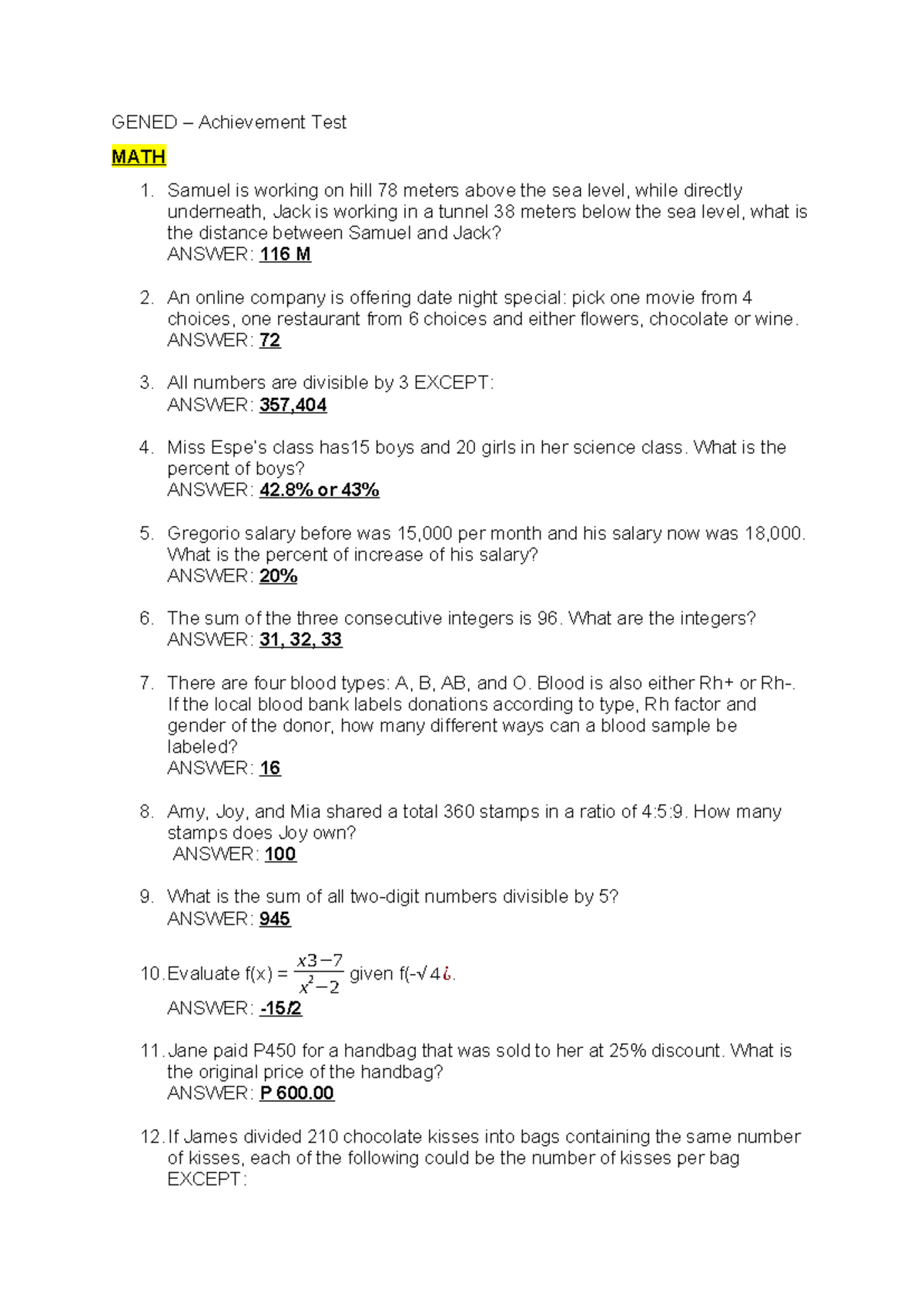 GENED – Achievement Test

MATH

1. Samuel is working on hill 78 meters above the sea level, while directly underneath, Jack is working in a tunnel 38 meters below the sea level, what is the distance between Samuel and Jack?
ANSWER: 116 M

2. An online company is offering date night special: pick one movie from 4 choices, one restaurant from 6 choices and either flowers, chocolate or wine.
ANSWER: 72

3. All numbers are divisible by 3 EXCEPT:
ANSWER: 357,404

4. Miss Espe's class has15 boys and 20 girls in her science class. What is the percent of boys?
ANSWER: 42.8% or 43%

5. Gregorio salary before was 15,000 per month and his salary now was 18,000. What is the percent of increase of his salary?
ANSWER: 20%

6. The sum of the three consecutive integers is 96. What are the integers?
ANSWER: 31, 32, 33

7. There are four blood types: A, B, AB, and O. Blood is also either Rh+ or Rh-. If the local blood bank labels donations according to type, Rh factor and gender of the donor, how many different ways can a blood sample be labeled?
ANSWER: 16

8. Amy, Joy, and Mia shared a total 360 stamps in a ratio of 4:5:9. How many stamps does Joy own?
ANSWER: 100

9. What is the sum of all two-digit numbers divisible by 5?
ANSWER: 945

10. Evaluate f(x) = $\frac{x3-7}{x^2-2}$ given f(-√4¿.
ANSWER: -15/2

11. Jane paid P450 for a handbag that was sold to her at 25% discount. What is the original price of the handbag?
ANSWER: P 600.00

12. If James divided 210 chocolate kisses into bags containing the same number of kisses, each of the following could be the number of kisses per bag EXCEPT: